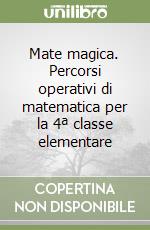 unilibro

Mate magica. Percorsi operativi di matematica per la 4ª classe elementare

COPERTINA NON DISPONIBILE